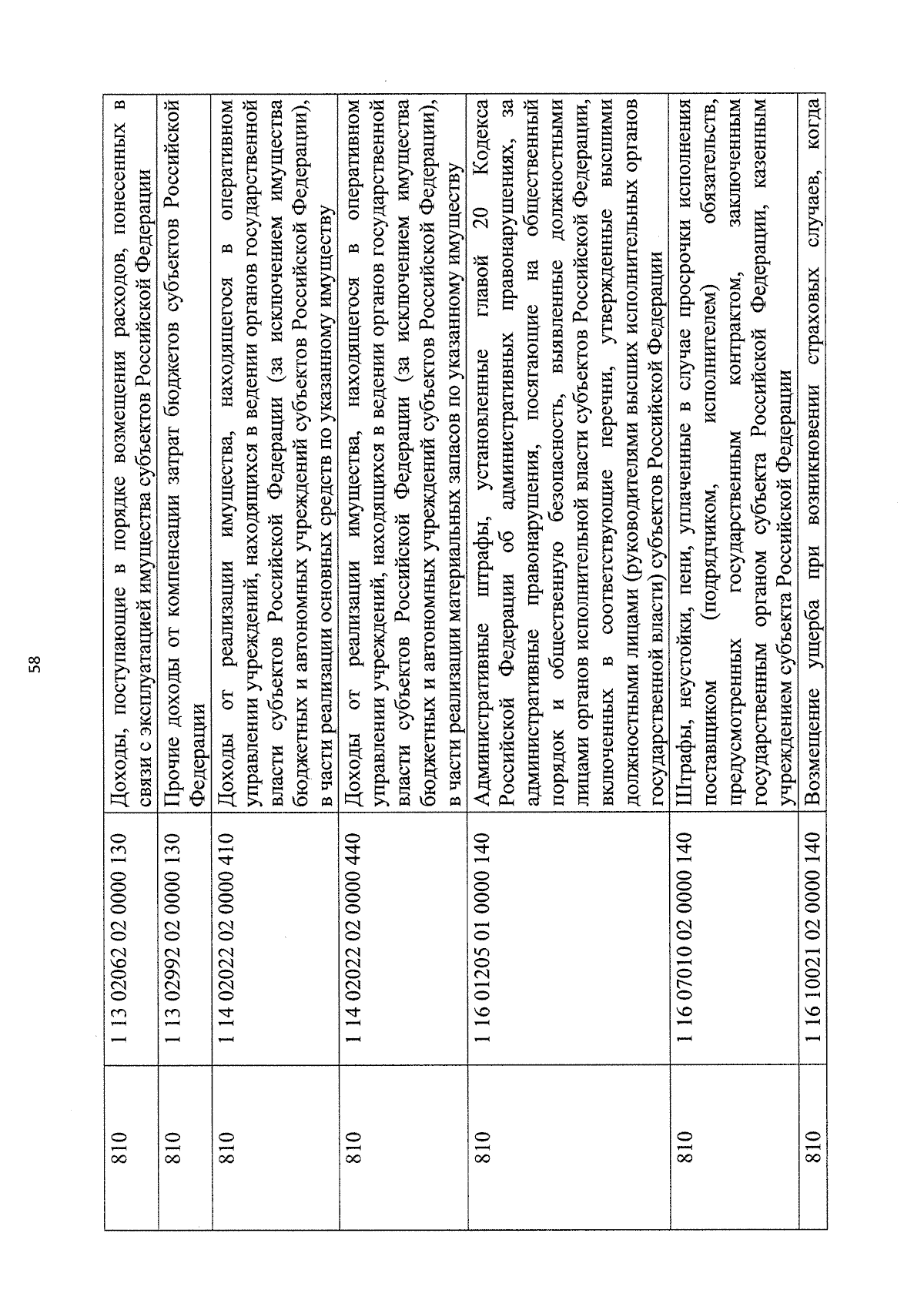 58

| 810 | 1 13 02062 02 0000 130 | Доходы, поступающие в порядке возмещения расходов, понесенных в связи с эксплуатацией имущества субъектов Российской Федерации |
|---|---|---|
| 810 | 1 13 02992 02 0000 130 | Прочие доходы от компенсации затрат бюджетов субъектов Российской Федерации |
| 810 | 1 14 02022 02 0000 410 | Доходы от реализации имущества, находящегося в оперативном управлении учреждений, находящихся в ведении органов государственной власти субъектов Российской Федерации (за исключением имущества бюджетных и автономных учреждений субъектов Российской Федерации), в части реализации основных средств по указанному имуществу |
| 810 | 1 14 02022 02 0000 440 | Доходы от реализации имущества, находящегося в оперативном управлении учреждений, находящихся в ведении органов государственной власти субъектов Российской Федерации (за исключением имущества бюджетных и автономных учреждений субъектов Российской Федерации), в части реализации материальных запасов по указанному имуществу |
| 810 | 1 16 01205 01 0000 140 | Административные штрафы, установленные главой 20 Кодекса Российской Федерации об административных правонарушениях, за административные правонарушения, посягающие на общественный порядок и общественную безопасность, выявленные должностными лицами органов исполнительной власти субъектов Российской Федерации, включенных в соответствующие перечни, утвержденные высшими должностными лицами (руководителями высших исполнительных органов государственной власти) субъектов Российской Федерации |
| 810 | 1 16 07010 02 0000 140 | Штрафы, неустойки, пени, уплаченные в случае просрочки исполнения поставщиком (подрядчиком, исполнителем) обязательств, предусмотренных государственным контрактом, заключенным государственным органом субъекта Российской Федерации, казенным учреждением субъекта Российской Федерации |
| 810 | 1 16 10021 02 0000 140 | Возмещение ущерба при возникновении страховых случаев, когда |